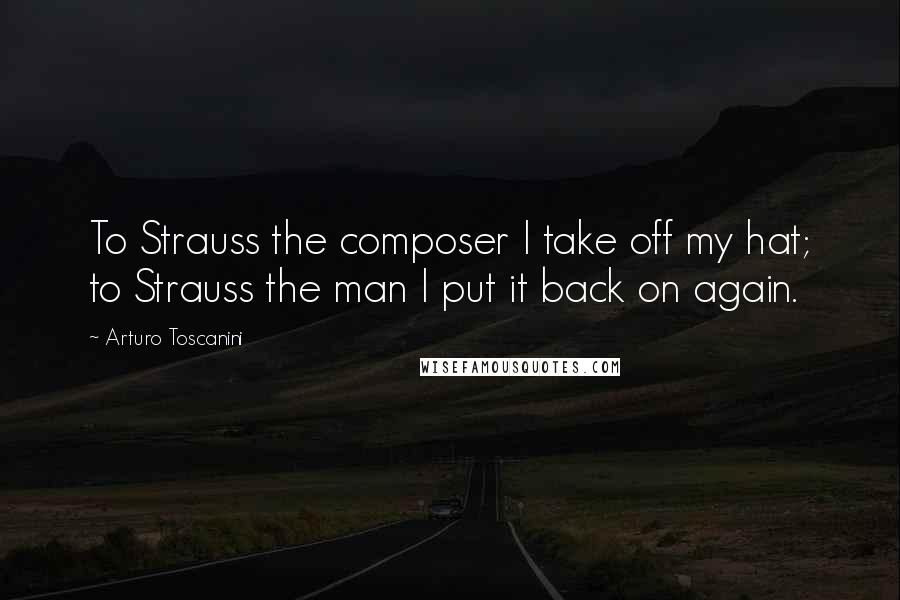 To Strauss the composer I take off my hat; to Strauss the man I put it back on again.

~ Arturo Toscanini

WISEFAMOUSQUOTES.COM